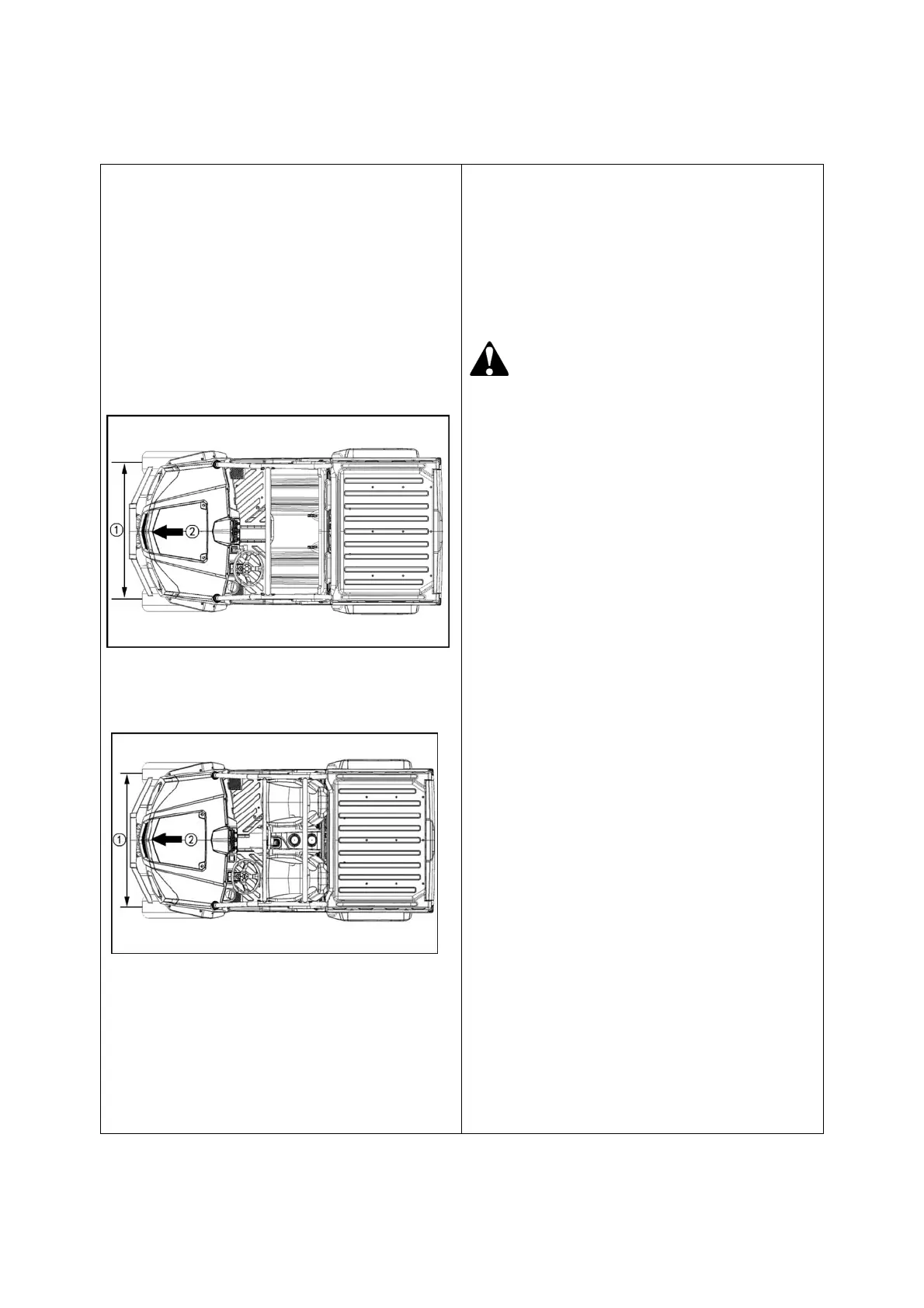 ①
②

①
②